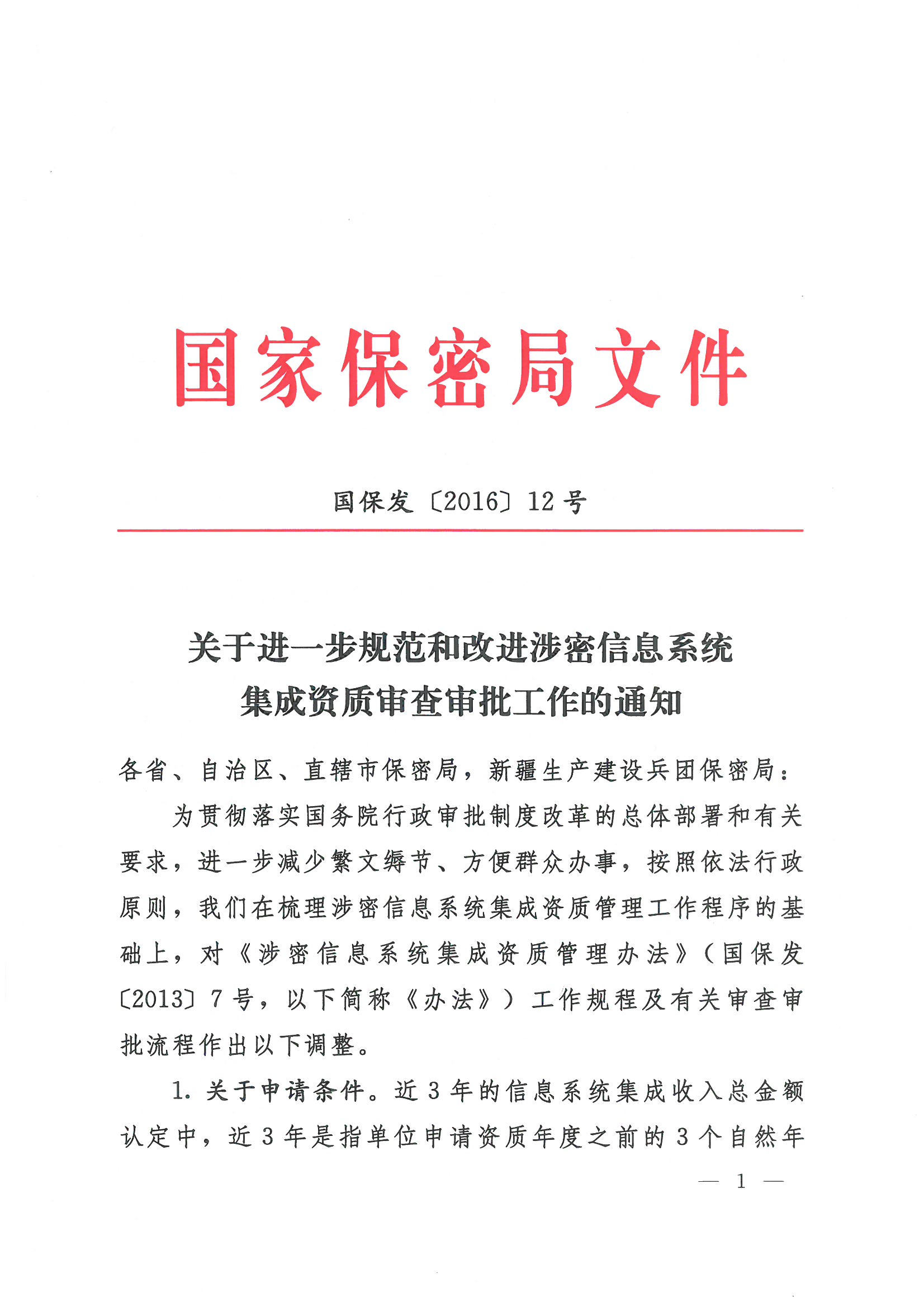 国家保密局文件

国保发〔2016〕12号

关于进一步规范和改进涉密信息系统集成资质审查审批工作的通知

各省、自治区、直辖市保密局，新疆生产建设兵团保密局：

为贯彻落实国务院行政审批制度改革的总体部署和有关要求，进一步减少繁文缛节、方便群众办事，按照依法行政原则，我们在梳理涉密信息系统集成资质管理工作程序的基础上，对《涉密信息系统集成资质管理办法》（国保发〔2013〕7号，以下简称《办法》）工作规程及有关审查审批流程作出以下调整。

1. 关于申请条件。近3年的信息系统集成收入总金额认定中，近3年是指单位申请资质年度之前的3个自然年

— 1 —